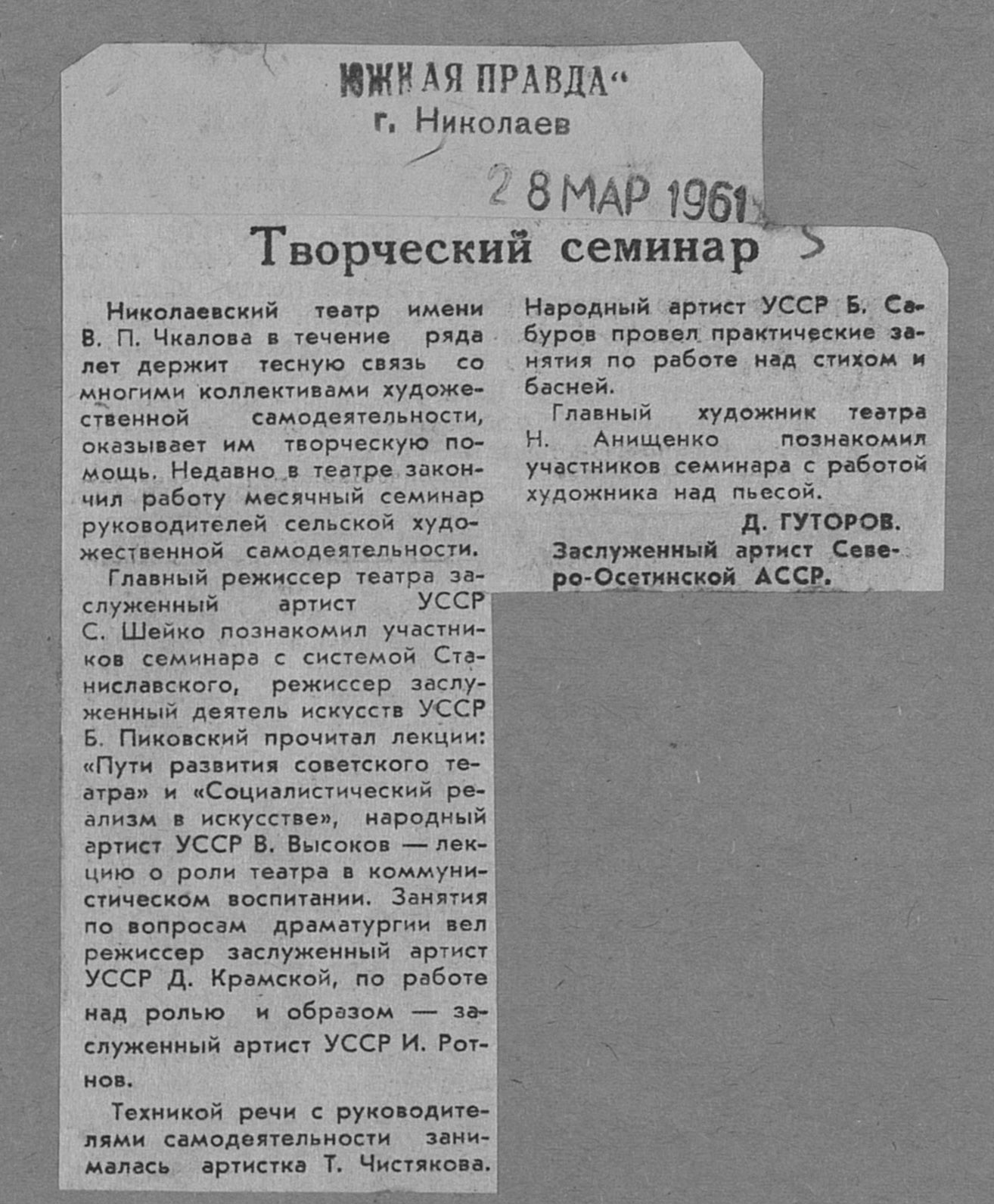 ЮЖНАЯ ПРАВДА"
г. Николаев

28 МАР 1961

Творческий семинар

Николаевский театр имени В. П. Чкалова в течение ряда лет держит тесную связь со многими коллективами художественной самодеятельности, оказывает им творческую помощь. Недавно в театре закончил работу месячный семинар руководителей сельской художественной самодеятельности.

Главный режиссер театра заслуженный артист УССР С. Шейко познакомил участников семинара с системой Станиславского, режиссер заслуженный деятель искусств УССР Б. Пиковский прочитал лекции: «Пути развития советского театра» и «Социалистический реализм в искусстве», народный артист УССР В. Высоков — лекцию о роли театра в коммунистическом воспитании. Занятия по вопросам драматургии вел режиссер заслуженный артист УССР Д. Крамской, по работе над ролью и образом — заслуженный артист УССР И. Ротнов.

Техникой речи с руководителями самодеятельности занималась артистка Т. Чистякова. Народный артист УССР Б. Сабуров провел практические занятия по работе над стихом и басней.

Главный художник театра Н. Анищенко познакомил участников семинара с работой художника над пьесой.

Д. ГУТОРОВ.
Заслуженный артист Северо-Осетинской АССР.